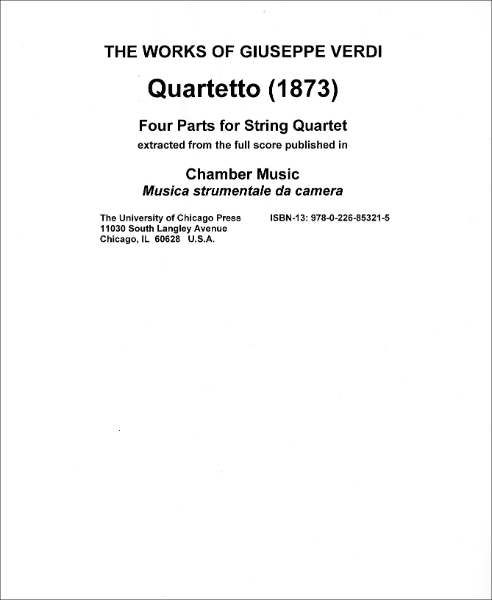 THE WORKS OF GIUSEPPE VERDI

Quartetto (1873)

Four Parts for String Quartet

extracted from the full score published in

Chamber Music

Musica strumentale da camera

The University of Chicago Press
11030 South Langley Avenue
Chicago, IL 60628 U.S.A.

ISBN-13: 978-0-226-85321-5